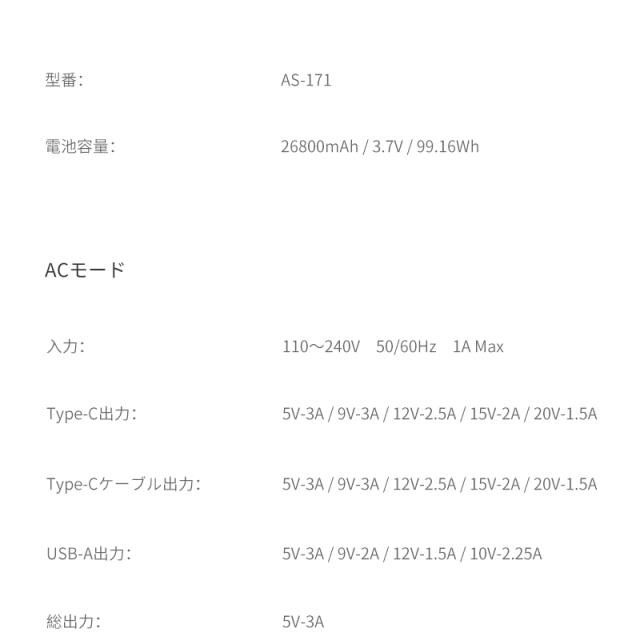 型番: AS-171

電池容量: 26800mAh / 3.7V / 99.16Wh

ACモード

入力: 110～240V 50/60Hz 1A Max

Type-C出力: 5V-3A / 9V-3A / 12V-2.5A / 15V-2A / 20V-1.5A

Type-Cケーブル出力: 5V-3A / 9V-3A / 12V-2.5A / 15V-2A / 20V-1.5A

USB-A出力: 5V-3A / 9V-2A / 12V-1.5A / 10V-2.25A

総出力: 5V-3A